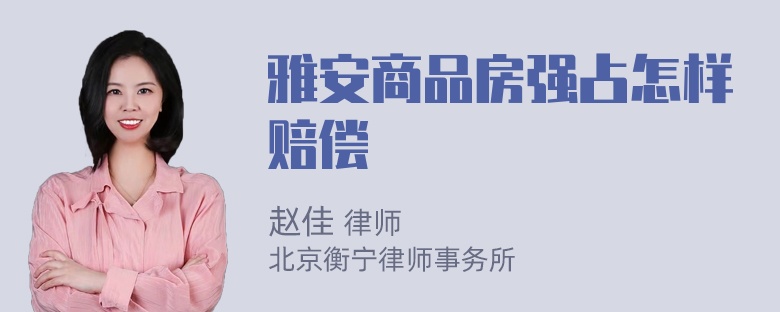 雅安商品房强占怎样赔偿

赵佳 律师
北京衡宁律师事务所